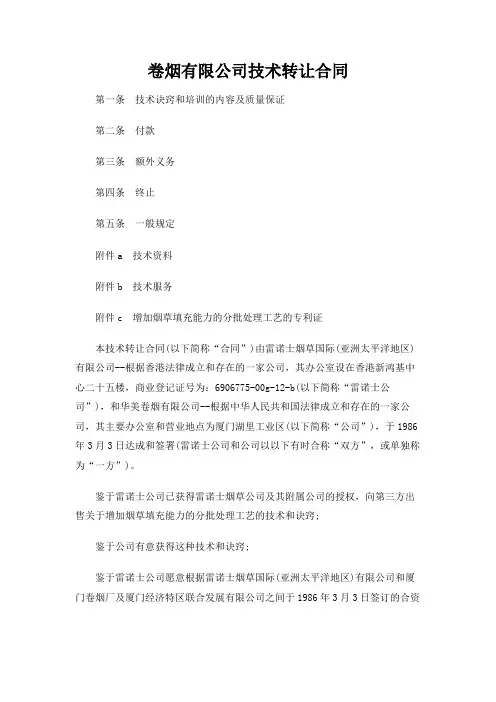 卷烟有限公司技术转让合同

第一条 技术诀窍和培训的内容及质量保证

第二条 付款

第三条 额外义务

第四条 终止

第五条 一般规定

附件 a 技术资料

附件 b 技术服务

附件 c 增加烟草填充能力的分批处理工艺的专利证

本技术转让合同(以下简称“合同”)由雷诺士烟草国际(亚洲太平洋地区)有限公司--根据香港法律成立和存在的一家公司，其办公室设在香港新鸿基中心二十五楼，商业登记证号为：6906775-00g-12-b(以下简称“雷诺士公司”)，和华美卷烟有限公司--根据中华人民共和国法律成立和存在的一家公司，其主要办公室和营业地点为厦门湖里工业区(以下简称“公司”)，于 1986 年 3 月 3 日达成和签署(雷诺士公司和公司以以下有时合称“双方”，或单独称为“一方”)。

鉴于雷诺士公司已获得雷诺士烟草公司及其附属公司的授权，向第三方出售关于增加烟草填充能力的分批处理工艺的技术和诀窍；

鉴于公司有意获得这种技术和诀窍；

鉴于雷诺士公司愿意根据雷诺士烟草国际(亚洲太平洋地区)有限公司和厦门卷烟厂及厦门经济特区联合发展有限公司之间于 1986 年 3 月 3 日签订的合资